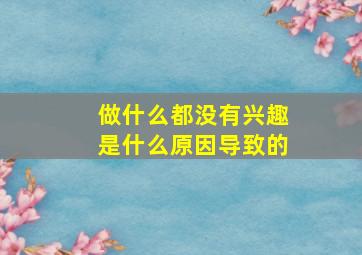 做什么都没有兴趣
是什么原因导致的